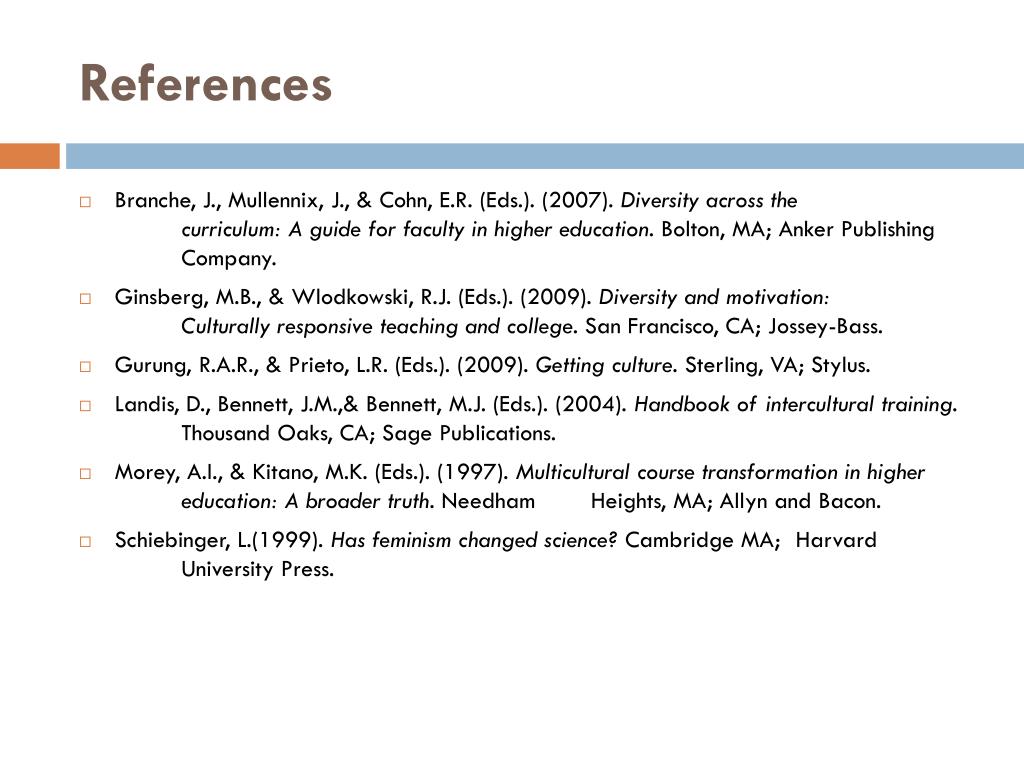 References

Branche, J., Mullennix, J., & Cohn, E.R. (Eds.). (2007). Diversity across the curriculum: A guide for faculty in higher education. Bolton, MA; Anker Publishing Company.

Ginsberg, M.B., & Wlodkowski, R.J. (Eds.). (2009). Diversity and motivation: Culturally responsive teaching and college. San Francisco, CA; Jossey-Bass.

Gurung, R.A.R., & Prieto, L.R. (Eds.). (2009). Getting culture. Sterling, VA; Stylus.

Landis, D., Bennett, J.M.,& Bennett, M.J. (Eds.). (2004). Handbook of intercultural training. Thousand Oaks, CA; Sage Publications.

Morey, A.I., & Kitano, M.K. (Eds.). (1997). Multicultural course transformation in higher education: A broader truth. Needham Heights, MA; Allyn and Bacon.

Schiebinger, L.(1999). Has feminism changed science? Cambridge MA; Harvard University Press.